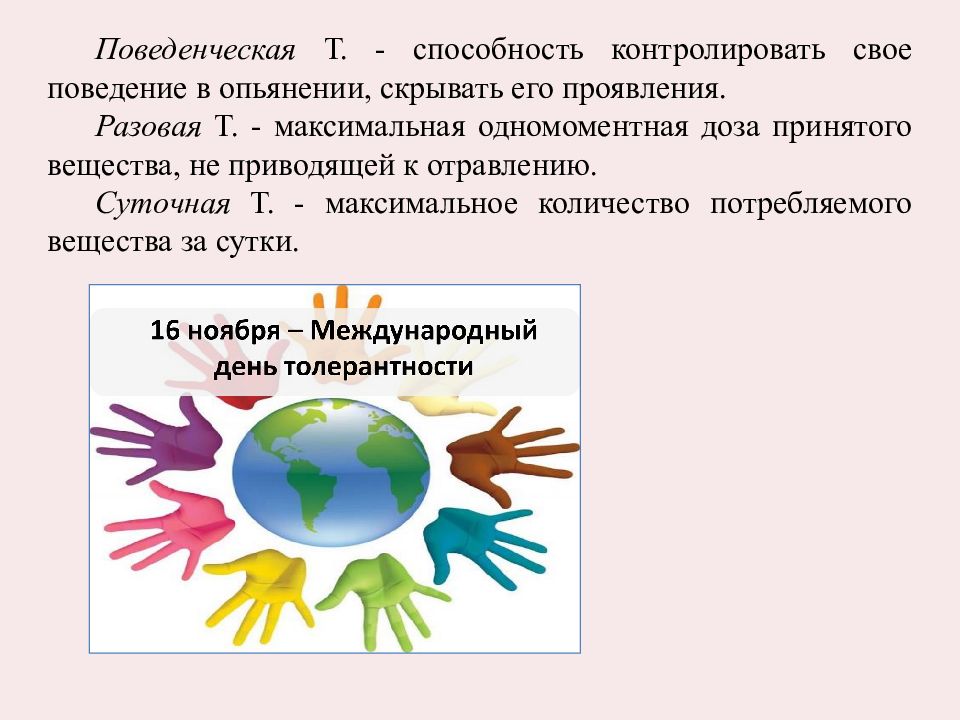 Поведенческая Т. - способность контролировать свое поведение в опьянении, скрывать его проявления.

Разовая Т. - максимальная одномоментная доза принятого вещества, не приводящей к отравлению.

Суточная Т. - максимальное количество потребляемого вещества за сутки.

16 ноября – Международный день толерантности